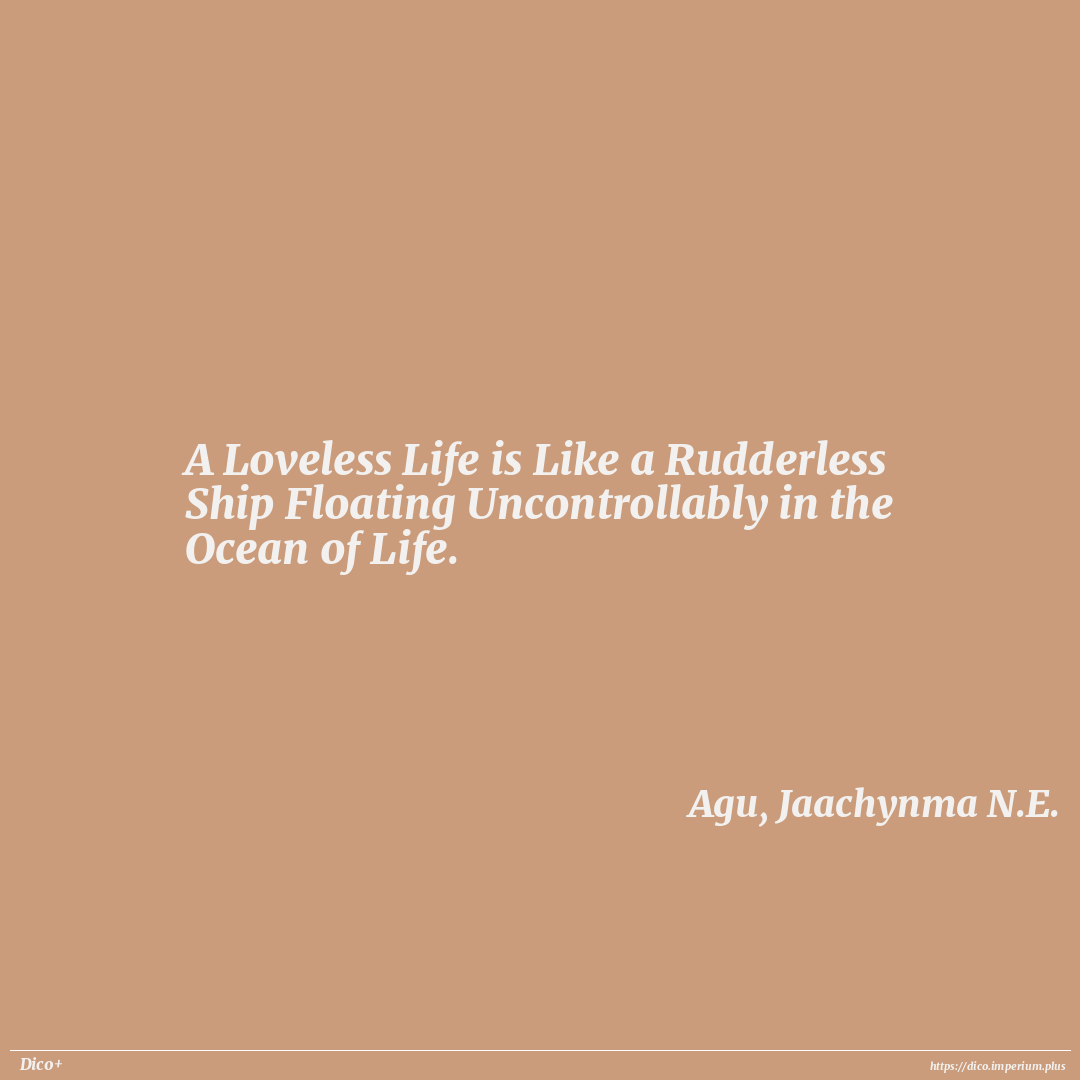 A Loveless Life is Like a Rudderless Ship Floating Uncontrollably in the Ocean of Life.

Agu, Jaachynma N.E.

Dico+

https://dico.imperium.plus